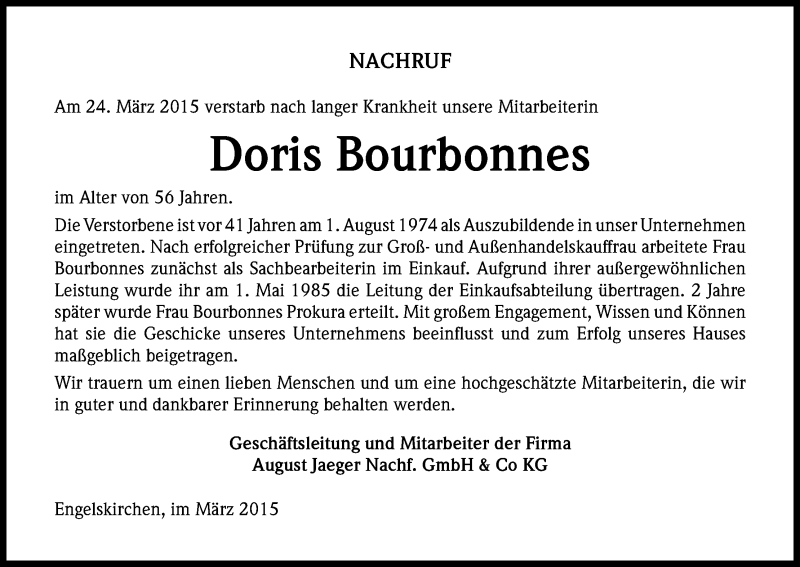 NACHRUF

Am 24. März 2015 verstarb nach langer Krankheit unsere Mitarbeiterin

Doris Bourbonnes

im Alter von 56 Jahren.

Die Verstorbene ist vor 41 Jahren am 1. August 1974 als Auszubildende in unser Unternehmen eingetreten. Nach erfolgreicher Prüfung zur Groß- und Außenhandelskauffrau arbeitete Frau Bourbonnes zunächst als Sachbearbeiterin im Einkauf. Aufgrund ihrer außergewöhnlichen Leistung wurde ihr am 1. Mai 1985 die Leitung der Einkaufsabteilung übertragen. 2 Jahre später wurde Frau Bourbonnes Prokura erteilt. Mit großem Engagement, Wissen und Können hat sie die Geschicke unseres Unternehmens beeinflusst und zum Erfolg unseres Hauses maßgeblich beigetragen.

Wir trauern um einen lieben Menschen und um eine hochgeschätzte Mitarbeiterin, die wir in guter und dankbarer Erinnerung behalten werden.

Geschäftsleitung und Mitarbeiter der Firma
August Jaeger Nachf. GmbH & Co KG

Engelskirchen, im März 2015